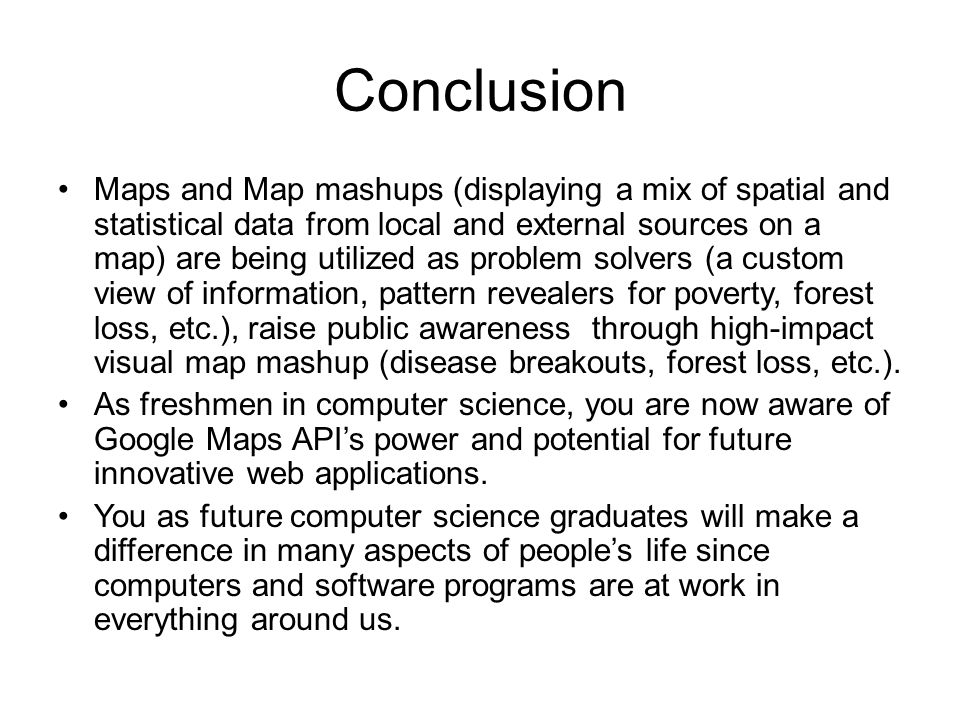 Conclusion

• Maps and Map mashups (displaying a mix of spatial and statistical data from local and external sources on a map) are being utilized as problem solvers (a custom view of information, pattern revealers for poverty, forest loss, etc.), raise public awareness through high-impact visual map mashup (disease breakouts, forest loss, etc.).
• As freshmen in computer science, you are now aware of Google Maps API's power and potential for future innovative web applications.
• You as future computer science graduates will make a difference in many aspects of people's life since computers and software programs are at work in everything around us.